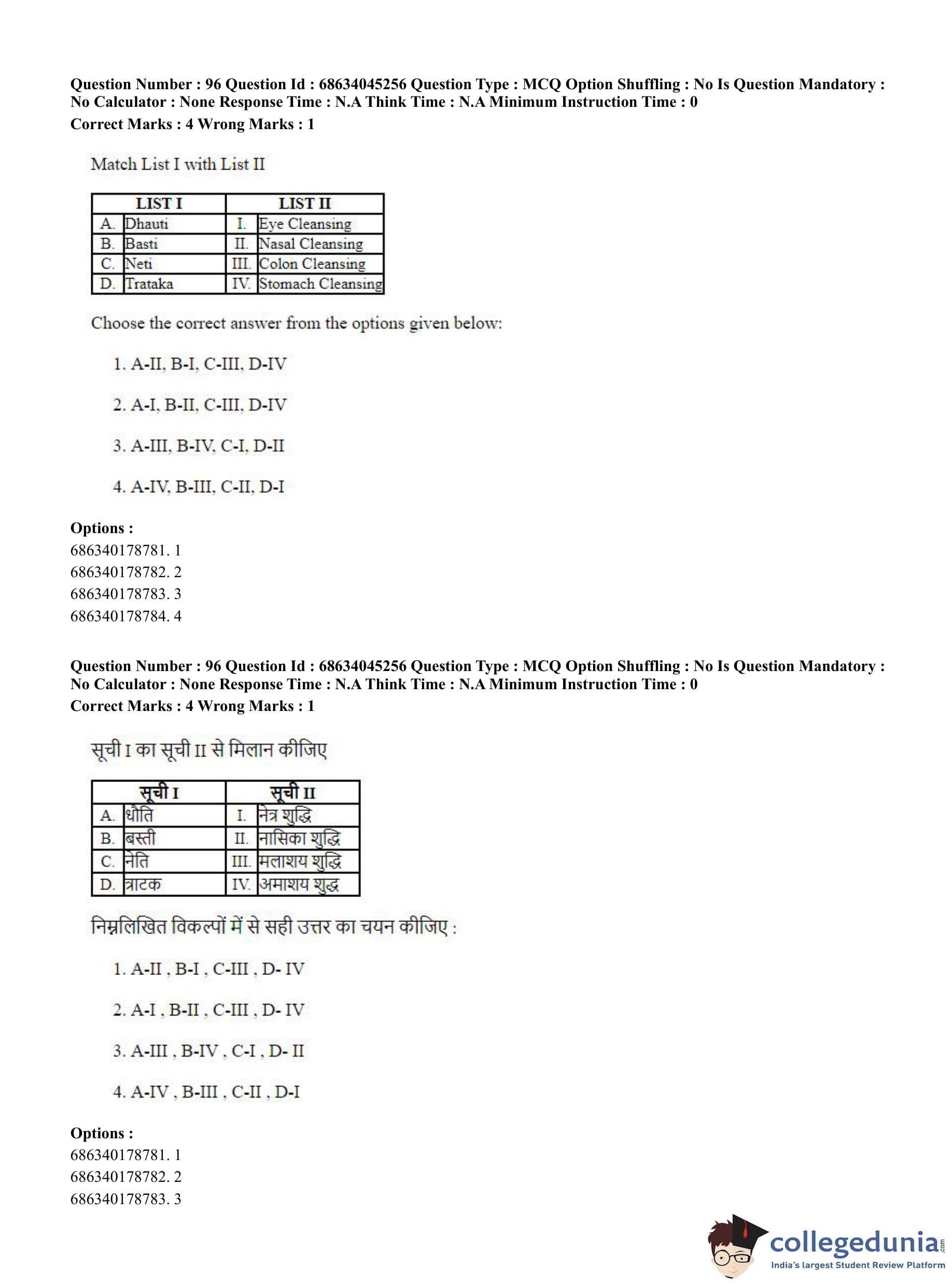 Question Number : 96 Question Id : 68634045256 Question Type : MCQ Option Shuffling : No Is Question Mandatory : No Calculator : None Response Time : N.A Think Time : N.A Minimum Instruction Time : 0
Correct Marks : 4 Wrong Marks : 1

Match List I with List II

| LIST I | | LIST II | |
|---|---|---|---|
| A. | Dhauti | I. | Eye Cleansing |
| B. | Basti | II. | Nasal Cleansing |
| C. | Neti | III. | Colon Cleansing |
| D. | Trataka | IV. | Stomach Cleansing |

Choose the correct answer from the options given below:

1. A-II, B-I, C-III, D-IV

2. A-I, B-II, C-III, D-IV

3. A-III, B-IV, C-I, D-II

4. A-IV, B-III, C-II, D-I

Options :
686340178781. 1
686340178782. 2
686340178783. 3
686340178784. 4

Question Number : 96 Question Id : 68634045256 Question Type : MCQ Option Shuffling : No Is Question Mandatory : No Calculator : None Response Time : N.A Think Time : N.A Minimum Instruction Time : 0
Correct Marks : 4 Wrong Marks : 1

सूची I का सूची II से मिलान कीजिए

| सूची I | | सूची II | |
|---|---|---|---|
| A. | धौति | I. | नेत्र शुद्धि |
| B. | बस्ती | II. | नासिका शुद्धि |
| C. | नेति | III. | मलाशय शुद्धि |
| D. | त्राटक | IV. | अमाशय शुद्ध |

निम्नलिखित विकल्पों में से सही उत्तर का चयन कीजिए :

1. A-II , B-I , C-III , D- IV

2. A-I , B-II , C-III , D- IV

3. A-III , B-IV , C-I , D- II

4. A-IV , B-III , C-II , D-I

Options :
686340178781. 1
686340178782. 2
686340178783. 3

collegedunia.com
India's largest Student Review Platform